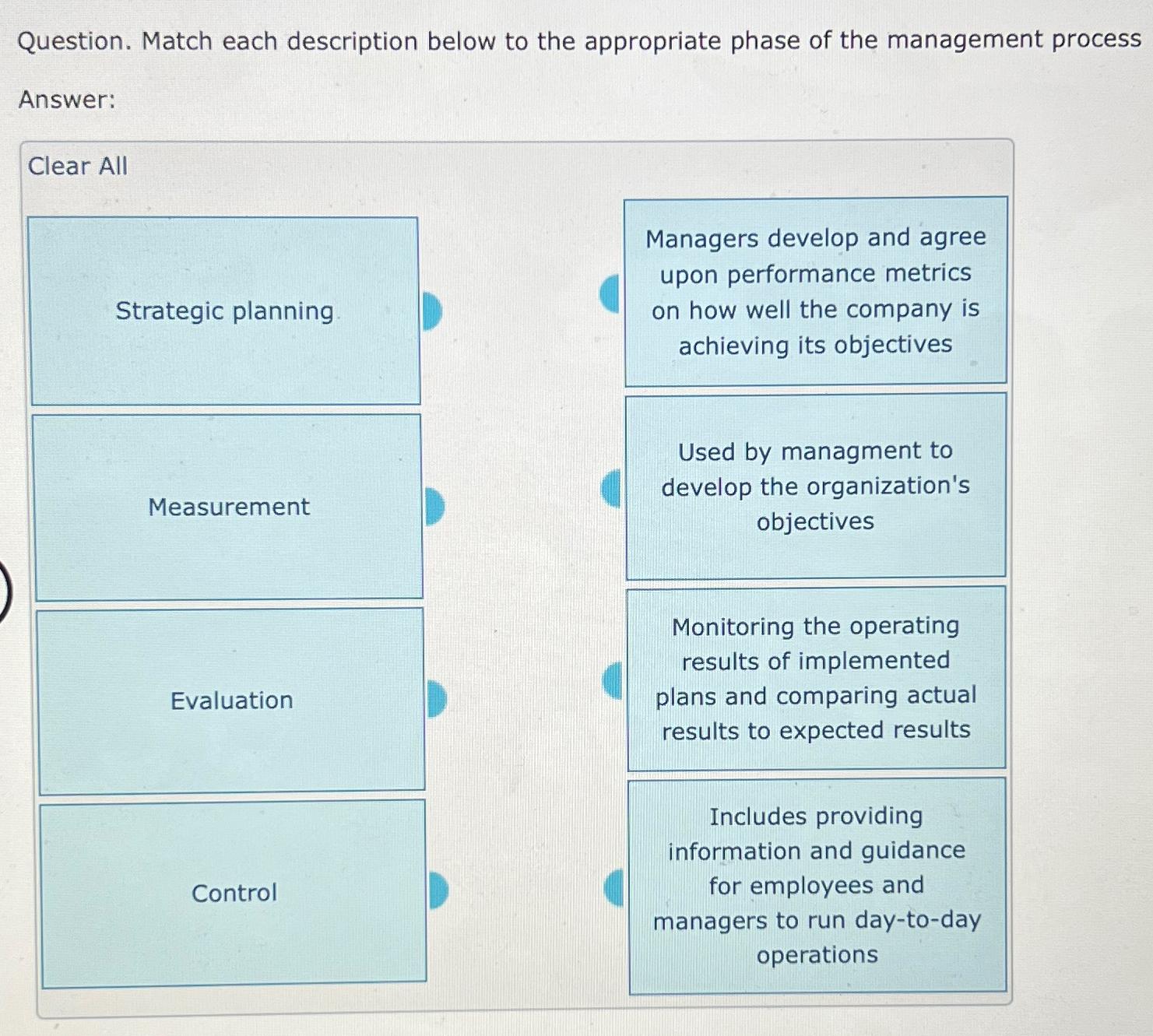 Question. Match each description below to the appropriate phase of the management process

Answer:

Clear All

Strategic planning

Measurement

Evaluation

Control

Managers develop and agree upon performance metrics on how well the company is achieving its objectives

Used by managment to develop the organization's objectives

Monitoring the operating results of implemented plans and comparing actual results to expected results

Includes providing information and guidance for employees and managers to run day-to-day operations